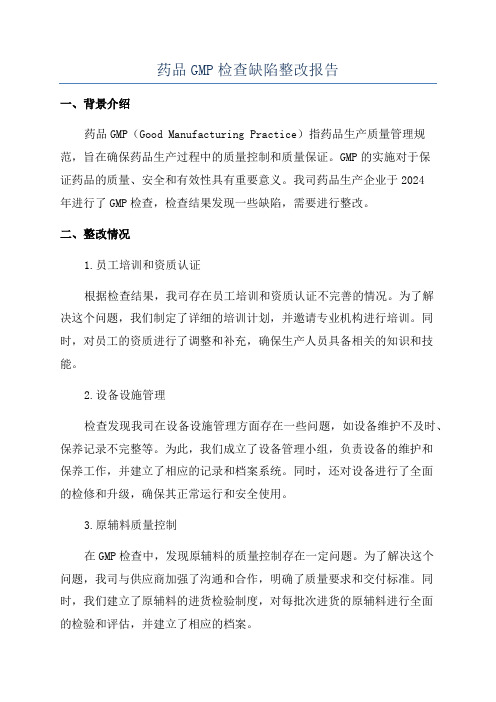 药品 GMP 检查缺陷整改报告

一、背景介绍

药品 GMP（Good Manufacturing Practice）指药品生产质量管理规范，旨在确保药品生产过程中的质量控制和质量保证。GMP 的实施对于保证药品的质量、安全和有效性具有重要意义。我司药品生产企业于 2024 年进行了 GMP 检查，检查结果发现一些缺陷，需要进行整改。

二、整改情况

1.员工培训和资质认证

根据检查结果，我司存在员工培训和资质认证不完善的情况。为了解决这个问题，我们制定了详细的培训计划，并邀请专业机构进行培训。同时，对员工的资质进行了调整和补充，确保生产人员具备相关的知识和技能。

2.设备设施管理

检查发现我司在设备设施管理方面存在一些问题，如设备维护不及时、保养记录不完整等。为此，我们成立了设备管理小组，负责设备的维护和保养工作，并建立了相应的记录和档案系统。同时，还对设备进行了全面的检修和升级，确保其正常运行和安全使用。

3.原辅料质量控制

在 GMP 检查中，发现原辅料的质量控制存在一定问题。为了解决这个问题，我司与供应商加强了沟通和合作，明确了质量要求和交付标准。同时，我们建立了原辅料的进货检验制度，对每批次进货的原辅料进行全面的检验和评估，并建立了相应的档案。